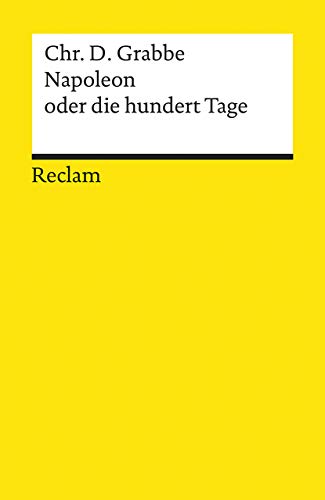 Chr. D. Grabbe
Napoleon
oder die hundert Tage

Reclam